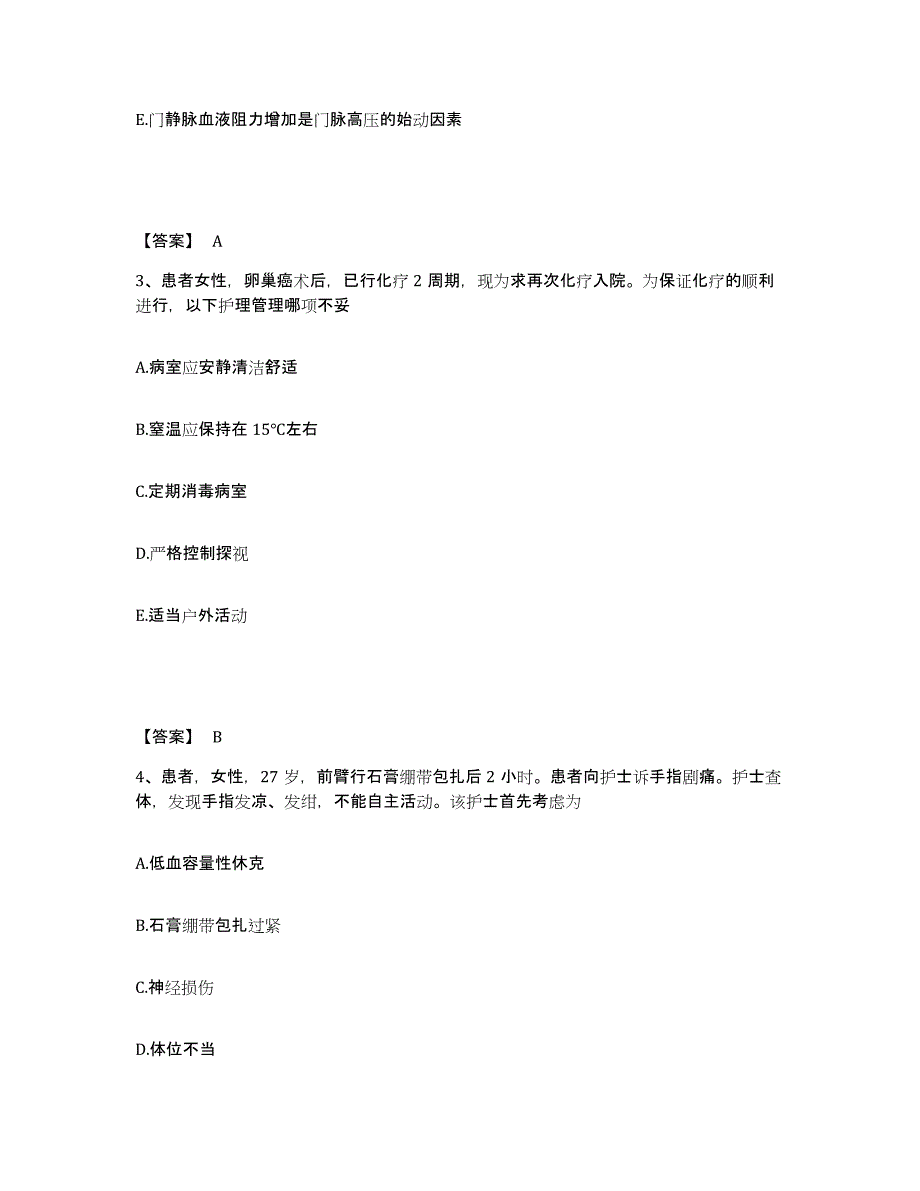 E.门静脉血液阻力增加是门脉高压的始动因素

【答案】 A

3、患者女性，卵巢癌术后，已行化疗 2 周期，现为求再次化疗入院。为保证化疗的顺利进行，以下护理管理哪项不妥

A.病室应安静清洁舒适

B.室温应保持在 15°C左右

C.定期消毒病室

D.严格控制探视

E.适当户外活动

【答案】 B

4、患者，女性，27 岁，前臂行石膏绷带包扎后 2 小时。患者向护士诉手指剧痛。护士查体，发现手指发凉、发绀，不能自主活动。该护士首先考虑为

A.低血容量性休克

B.石膏绷带包扎过紧

C.神经损伤

D.体位不当